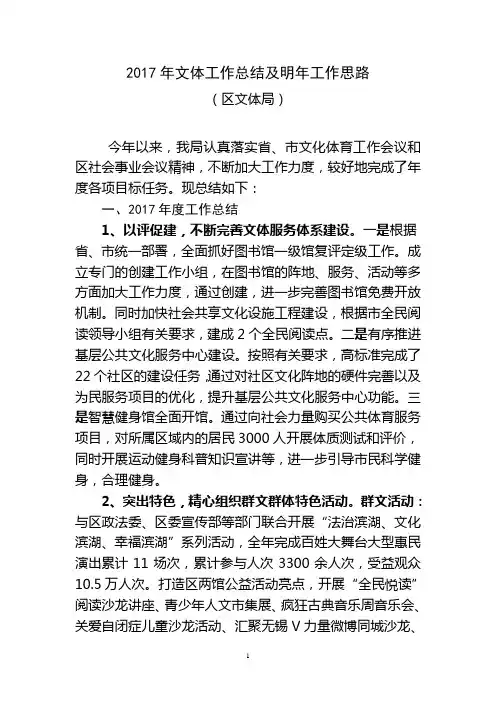 2017 年文体工作总结及明年工作思路

（区文体局）

今年以来，我局认真落实省、市文化体育工作会议和区社会事业会议精神，不断加大工作力度，较好地完成了年度各项目标任务。现总结如下：

一、2017 年度工作总结

1、以评促建，不断完善文体服务体系建设。一是根据省、市统一部署，全面抓好图书馆一级馆复评定级工作。成立专门的创建工作小组，在图书馆的阵地、服务、活动等多方面加大工作力度，通过创建，进一步完善图书馆免费开放机制。同时加快社会共享文化设施工程建设，根据市全民阅读领导小组有关要求，建成 2 个全民阅读点。二是有序推进基层公共文化服务中心建设。按照有关要求，高标准完成了 22 个社区的建设任务，通过对社区文化阵地的硬件完善以及为民服务项目的优化，提升基层公共文化服务中心功能。三是智慧健身馆全面开馆。通过向社会力量购买公共体育服务项目，对所属区域内的居民 3000 人开展体质测试和评价，同时开展运动健身科普知识宣讲等，进一步引导市民科学健身，合理健身。

2、突出特色，精心组织群文群体特色活动。群文活动：与区政法委、区委宣传部等部门联合开展“法治滨湖、文化滨湖、幸福滨湖”系列活动，全年完成百姓大舞台大型惠民演出累计 11 场次，累计参与人次 3300 余人次，受益观众 10.5 万人次。打造区两馆公益活动亮点，开展“全民悦读”阅读沙龙讲座、青少年人文市集展、疯狂古典音乐周音乐会、关爱自闭症儿童沙龙活动、汇聚无锡 V 力量微博同城沙龙、

1